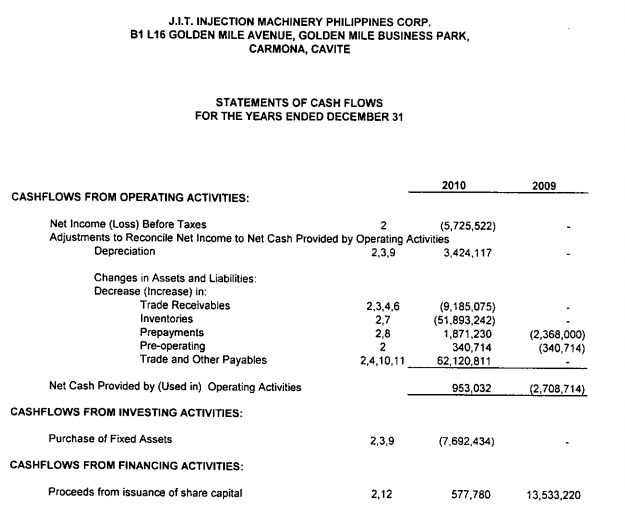 J.I.T. INJECTION MACHINERY PHILIPPINES CORP.
B1 L16 GOLDEN MILE AVENUE, GOLDEN MILE BUSINESS PARK, CARMONA, CAVITE

STATEMENTS OF CASH FLOWS
FOR THE YEARS ENDED DECEMBER 31

| | | 2010 | 2009 |
|---|---|---|---|
| CASHFLOWS FROM OPERATING ACTIVITIES: | | | |
| Net Income (Loss) Before Taxes | 2 | (5,725,522) | - |
| Adjustments to Reconcile Net Income to Net Cash Provided by Operating Activities | | | |
| Depreciation | 2,3,9 | 3,424,117 | - |
| Changes in Assets and Liabilities: | | | |
| Decrease (Increase) in: | | | |
| Trade Receivables | 2,3,4,6 | (9,185,075) | - |
| Inventories | 2,7 | (51,893,242) | - |
| Prepayments | 2,8 | 1,871,230 | (2,368,000) |
| Pre-operating | 2 | 340,714 | (340,714) |
| Trade and Other Payables | 2,4,10,11 | 62,120,811 | - |
| Net Cash Provided by (Used in) Operating Activities | | 953,032 | (2,708,714) |
| CASHFLOWS FROM INVESTING ACTIVITIES: | | | |
| Purchase of Fixed Assets | 2,3,9 | (7,692,434) | - |
| CASHFLOWS FROM FINANCING ACTIVITIES: | | | |
| Proceeds from issuance of share capital | 2,12 | 577,780 | 13,533,220 |